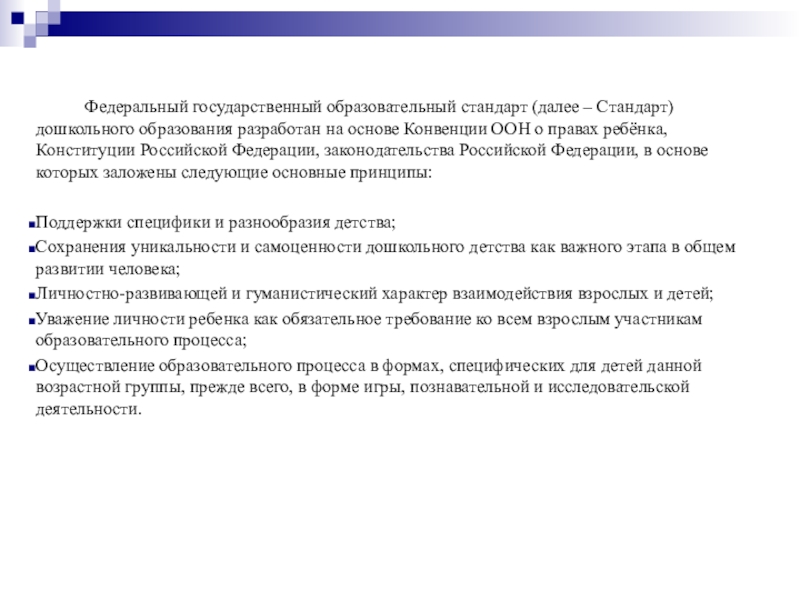 Федеральный государственный образовательный стандарт (далее – Стандарт) дошкольного образования разработан на основе Конвенции ООН о правах ребёнка, Конституции Российской Федерации, законодательства Российской Федерации, в основе которых заложены следующие основные принципы:

Поддержки специфики и разнообразия детства;

Сохранения уникальности и самоценности дошкольного детства как важного этапа в общем развитии человека;

Личностно-развивающей и гуманистический характер взаимодействия взрослых и детей;

Уважение личности ребенка как обязательное требование ко всем взрослым участникам образовательного процесса;

Осуществление образовательного процесса в формах, специфических для детей данной возрастной группы, прежде всего, в форме игры, познавательной и исследовательской деятельности.